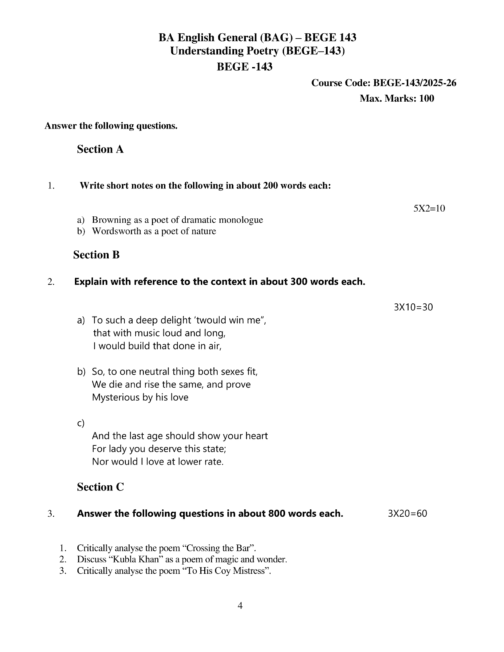 BA English General (BAG) – BEGE 143
Understanding Poetry (BEGE–143)
BEGE -143

Course Code: BEGE-143/2025-26
Max. Marks: 100

Answer the following questions.

Section A

1. Write short notes on the following in about 200 words each:

5X2=10

a) Browning as a poet of dramatic monologue
b) Wordsworth as a poet of nature

Section B

2. Explain with reference to the context in about 300 words each.

3X10=30

a) To such a deep delight 'twould win me",
that with music loud and long,
I would build that done in air,

b) So, to one neutral thing both sexes fit,
We die and rise the same, and prove
Mysterious by his love

c)
And the last age should show your heart
For lady you deserve this state;
Nor would I love at lower rate.

Section C

3. Answer the following questions in about 800 words each. 3X20=60

1. Critically analyse the poem "Crossing the Bar".
2. Discuss "Kubla Khan" as a poem of magic and wonder.
3. Critically analyse the poem "To His Coy Mistress".

4